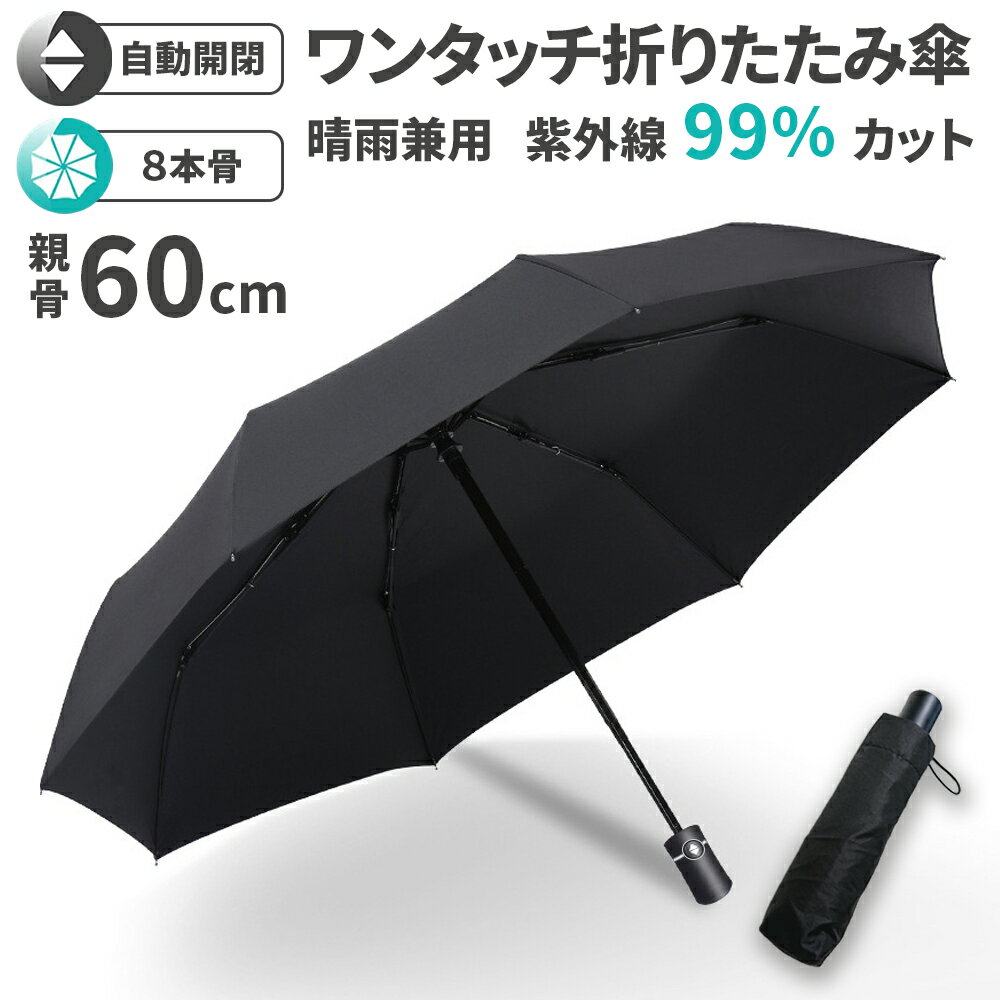 自動開閉

8本骨

親骨 60cm

ワンタッチ折りたたみ傘

晴雨兼用 紫外線 99% カット